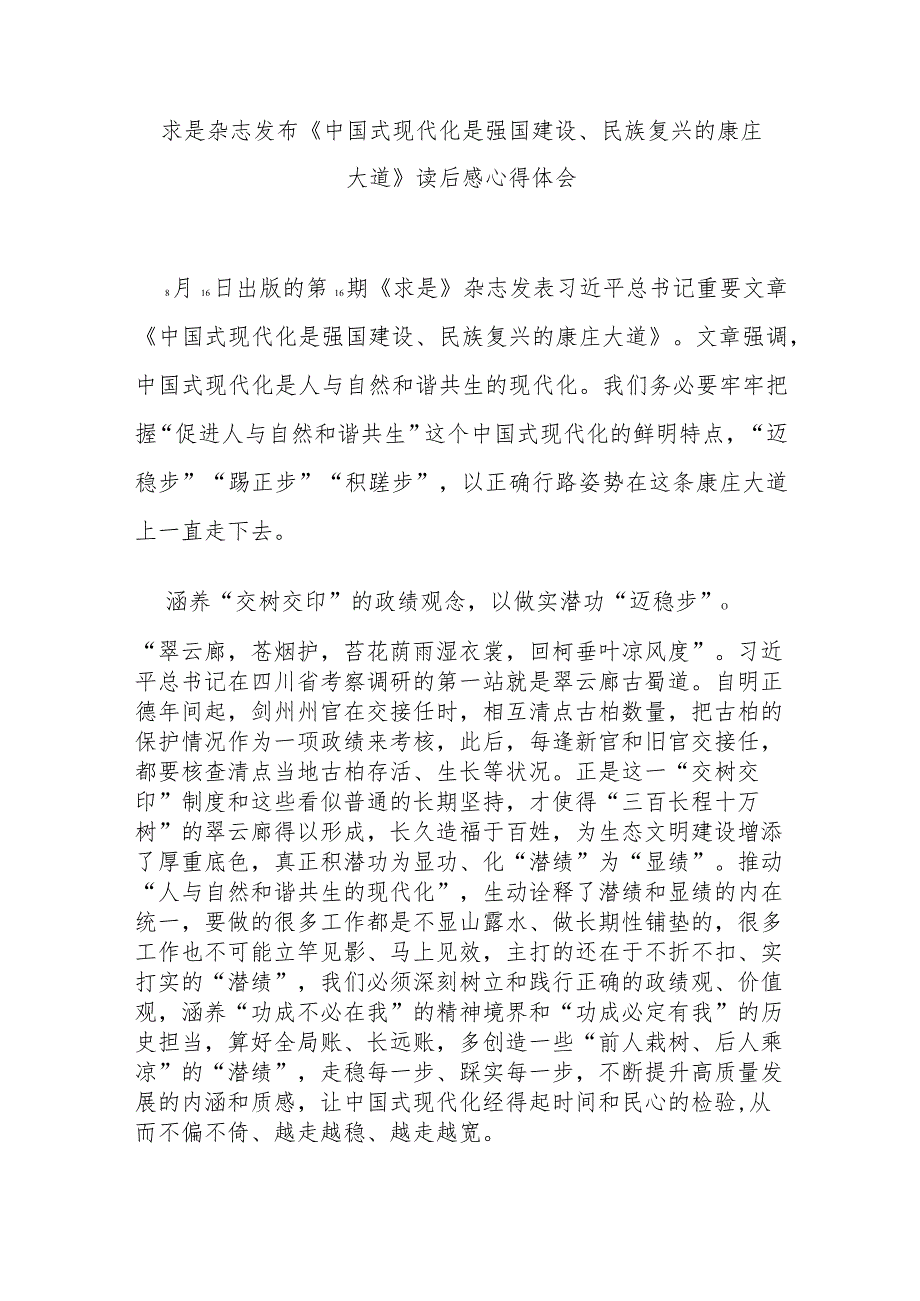 求是杂志发布《中国式现代化是强国建设、民族复兴的康庄大道》读后感心得体会

8月16日出版的第16期《求是》杂志发表习近平总书记重要文章《中国式现代化是强国建设、民族复兴的康庄大道》。文章强调，中国式现代化是人与自然和谐共生的现代化。我们务必要牢牢把握“促进人与自然和谐共生”这个中国式现代化的鲜明特点，“迈稳步”“踢正步”“积蹉步”，以正确行路姿势在这条康庄大道上一直走下去。

涵养“交树交印”的政绩观念，以做实潜功“迈稳步”。

“翠云廊，苍烟护，苔花荫雨湿衣裳，回柯垂叶凉风度”。习近平总书记在四川省考察调研的第一站就是翠云廊古蜀道。自明正德年间起，剑州州官在交接任时，相互清点古柏数量，把古柏的保护情况作为一项政绩来考核，此后，每逢新官和旧官交接任，都要核查清点当地古柏存活、生长等状况。正是这一“交树交印”制度和这些看似普通的长期坚持，才使得“三百长程十万树”的翠云廊得以形成，长久造福于百姓，为生态文明建设增添了厚重底色，真正积潜功为显功、化“潜绩”为“显绩”。推动“人与自然和谐共生的现代化”，生动诠释了潜绩和显绩的内在统一，要做的很多工作都是不显山露水、做长期性铺垫的，很多工作也不可能立竿见影、马上见效，主打的还在于不折不扣、实打实的“潜绩”，我们必须深刻树立和践行正确的政绩观、价值观，涵养“功成不必在我”的精神境界和“功成必定有我”的历史担当，算好全局账、长远账，多创造一些“前人栽树、后人乘凉”的“潜绩”，走稳每一步、踩实每一步，不断提升高质量发展的内涵和质感，让中国式现代化经得起时间和民心的检验，从而不偏不倚、越走越稳、越走越宽。